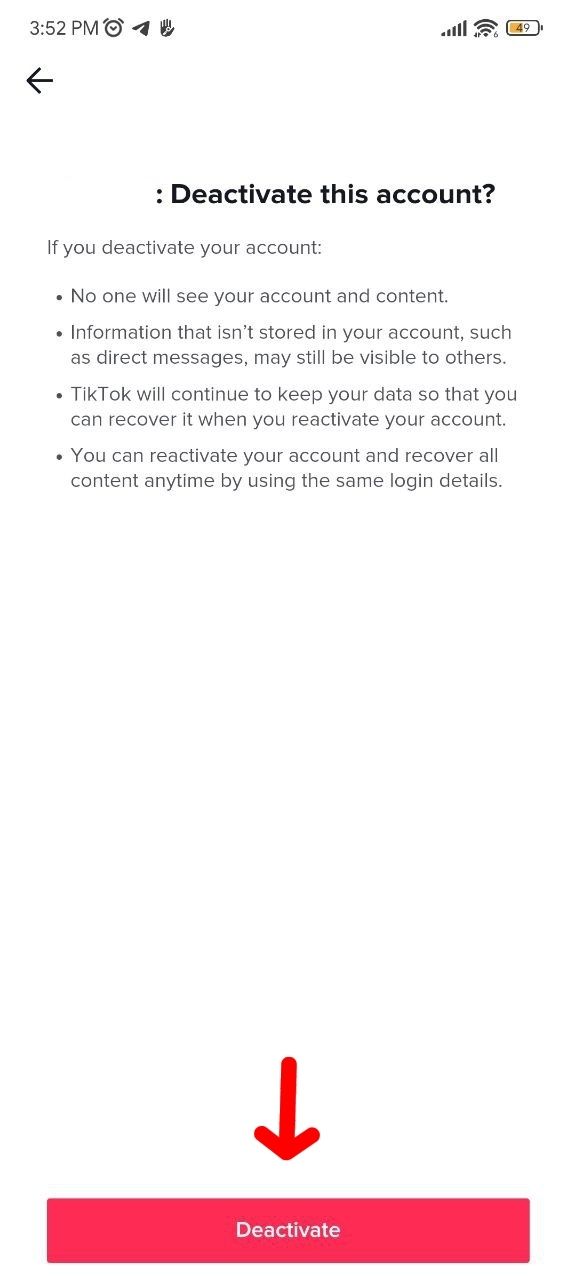 3:52 PM 49

: Deactivate this account?

If you deactivate your account:

• No one will see your account and content.
• Information that isn't stored in your account, such as direct messages, may still be visible to others.
• TikTok will continue to keep your data so that you can recover it when you reactivate your account.
• You can reactivate your account and recover all content anytime by using the same login details.

Deactivate